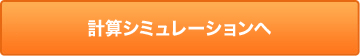 計算シミュレーションへ